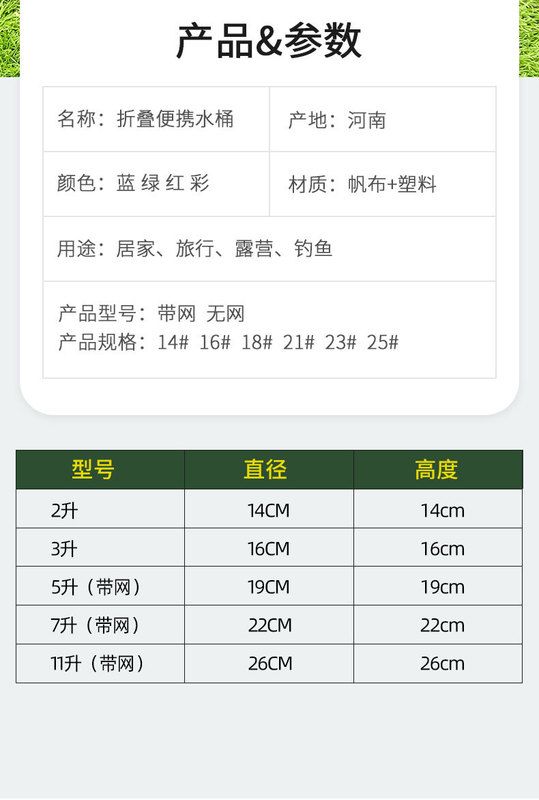 产品&参数

名称：折叠便携水桶

产地：河南

颜色：蓝 绿 红 彩

材质：帆布+塑料

用途：居家、旅行、露营、钓鱼

产品型号：带网 无网
产品规格：14# 16# 18# 21# 23# 25#

| 型号 | 直径 | 高度 |
|---|---|---|
| 2升 | 14CM | 14cm |
| 3升 | 16CM | 16cm |
| 5升（带网） | 19CM | 19cm |
| 7升（带网） | 22CM | 22cm |
| 11升（带网） | 26CM | 26cm |